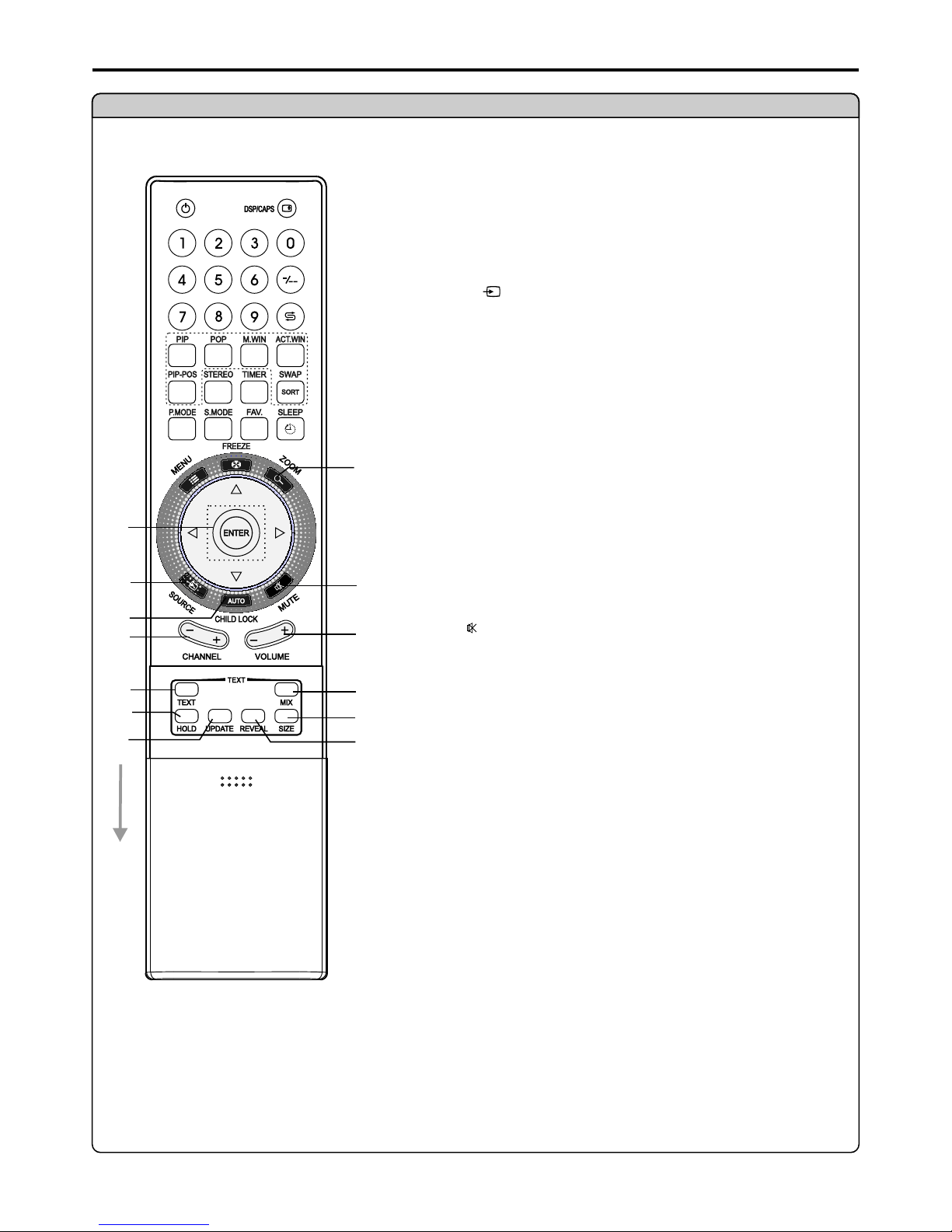 DSP/CAPS

1 2 3 0
4 5 6 -/--
7 8 9

PIP POP M.WIN ACT.WIN
PIP-POS STEREO TIMER SWAP
SORT
P.MODE S.MODE FAV. SLEEP

FREEZE
MENU
ZOOM
ENTER
SOURCE
AUTO
MUTE
CHILD LOCK
CHANNEL
VOLUME

TEXT
TEXT
MIX
HOLD
UPDATE
REVEAL
SIZE